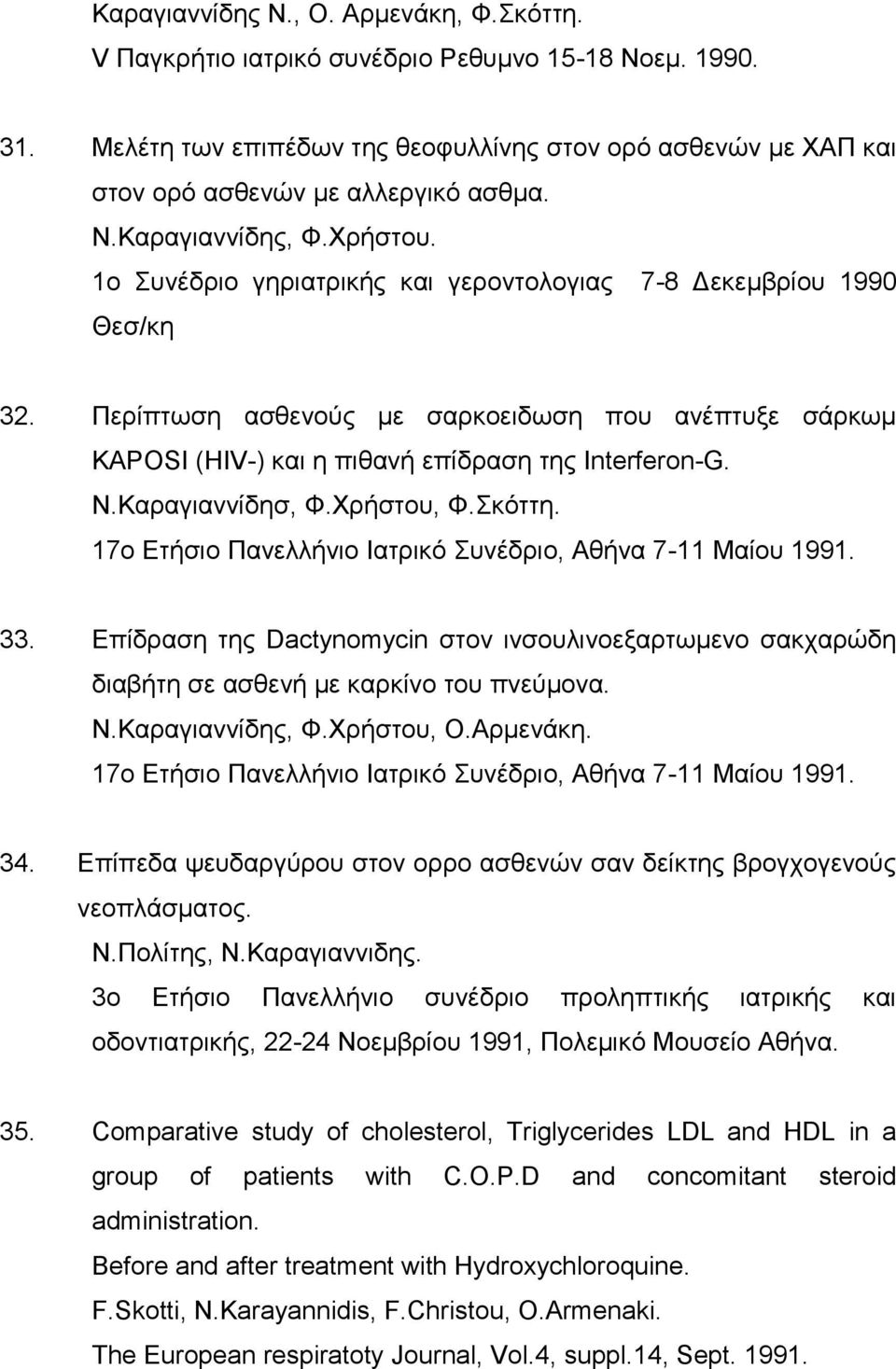 Καραγιαννίδης Ν., Ο. Αρμενάκη, Φ.Σκόττη.
V Παγκρήτιο ιατρικό συνέδριο Ρεθυμνο 15-18 Νοεμ. 1990.

31. Μελέτη των επιπέδων της θεοφυλλίνης στον ορό ασθενών με ΧΑΠ και στον ορό ασθενών με αλλεργικό ασθμα.
Ν.Καραγιαννίδης, Φ.Χρήστου.
1ο Συνέδριο γηριατρικής και γεροντολογιας 7-8 Δεκεμβρίου 1990 Θεσ/κη

32. Περίπτωση ασθενούς με σαρκοειδωση που ανέπτυξε σάρκωμ KAPOSI (HIV-) και η πιθανή επίδραση της Interferon-G.
Ν.Καραγιαννίδησ, Φ.Χρήστου, Φ.Σκόττη.
17ο Ετήσιο Πανελλήνιο Ιατρικό Συνέδριο, Αθήνα 7-11 Μαίου 1991.

33. Επίδραση της Dactynomycin στον ινσουλινοεξαρτωμενο σακχαρώδη διαβήτη σε ασθενή με καρκίνο του πνεύμονα.
Ν.Καραγιαννίδης, Φ.Χρήστου, Ο.Αρμενάκη.
17ο Ετήσιο Πανελλήνιο Ιατρικό Συνέδριο, Αθήνα 7-11 Μαίου 1991.

34. Επίπεδα ψευδαργύρου στον ορρο ασθενών σαν δείκτης βρογχογενούς νεοπλάσματος.
Ν.Πολίτης, Ν.Καραγιαννιδης.
3ο Ετήσιο Πανελλήνιο συνέδριο προληπτικής ιατρικής και οδοντιατρικής, 22-24 Νοεμβρίου 1991, Πολεμικό Μουσείο Αθήνα.

35. Comparative study of cholesterol, Triglycerides LDL and HDL in a group of patients with C.O.P.D and concomitant steroid administration.
Before and after treatment with Hydroxychloroquine.
F.Skotti, N.Karayannidis, F.Christou, O.Armenaki.
The European respiratoty Journal, Vol.4, suppl.14, Sept. 1991.